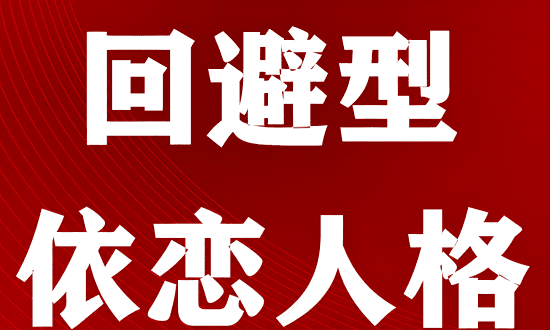 回避型
依恋人格